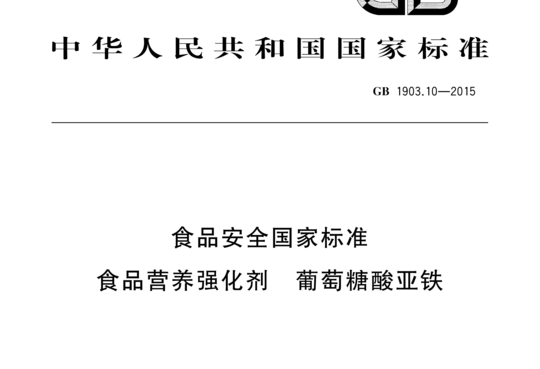 中华人民共和国国家标准

GB 1903.10—2015

食品安全国家标准

食品营养强化剂　葡萄糖酸亚铁